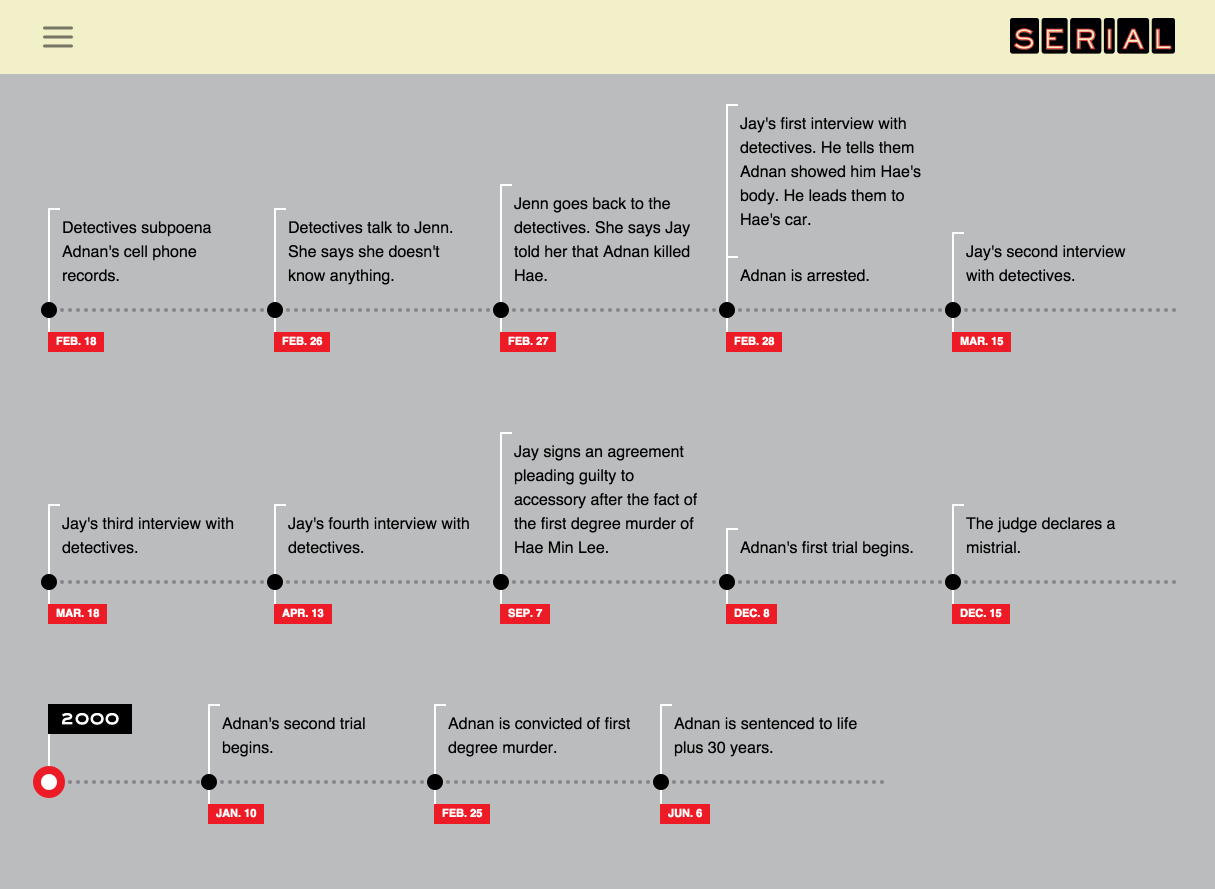 SERIAL

Detectives subpoena Adnan's cell phone records.
FEB. 18

Detectives talk to Jenn. She says she doesn't know anything.
FEB. 26

Jenn goes back to the detectives. She says Jay told her that Adnan killed Hae.
FEB. 27

Jay's first interview with detectives. He tells them Adnan showed him Hae's body. He leads them to Hae's car.

Adnan is arrested.
FEB. 28

Jay's second interview with detectives.
MAR. 15

Jay's third interview with detectives.
MAR. 18

Jay's fourth interview with detectives.
APR. 13

Jay signs an agreement pleading guilty to accessory after the fact of the first degree murder of Hae Min Lee.
SEP. 7

Adnan's first trial begins.
DEC. 8

The judge declares a mistrial.
DEC. 15

2000

Adnan's second trial begins.
JAN. 10

Adnan is convicted of first degree murder.
FEB. 25

Adnan is sentenced to life plus 30 years.
JUN. 6